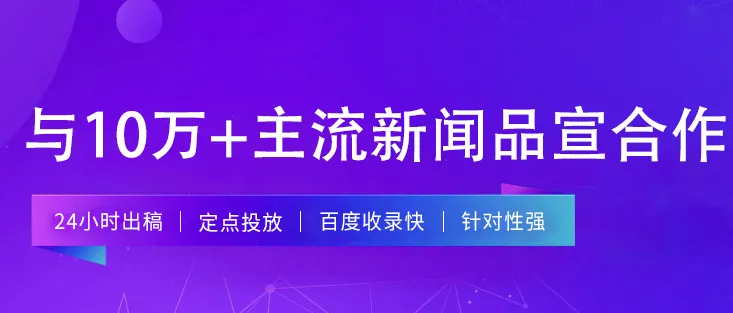 与10万+主流新闻品宣合作

24小时出稿 | 定点投放 | 百度收录快 | 针对性强